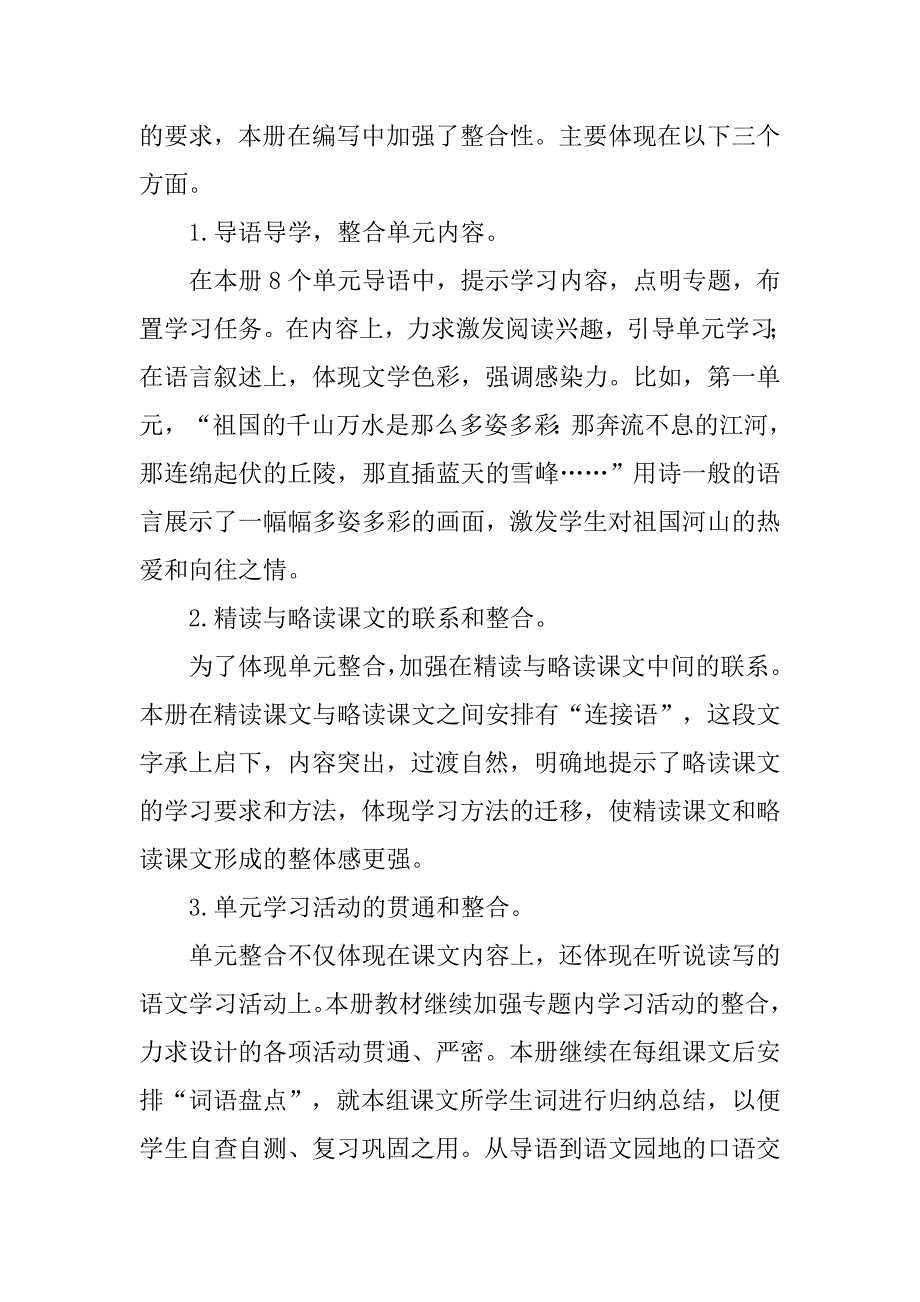 的要求，本册在编写中加强了整合性。主要体现在以下三个方面。

1.导语导学，整合单元内容。

在本册8个单元导语中，提示学习内容，点明专题，布置学习任务。在内容上，力求激发阅读兴趣，引导单元学习；在语言叙述上，体现文学色彩，强调感染力。比如，第一单元，“祖国的千山万水是那么多姿多彩：那奔流不息的江河，那连绵起伏的丘陵，那直插蓝天的雪峰……”用诗一般的语言展示了一幅幅多姿多彩的画面，激发学生对祖国河山的热爱和向往之情。

2.精读与略读课文的联系和整合。

为了体现单元整合，加强在精读与略读课文中间的联系。本册在精读课文与略读课文之间安排有“连接语”，这段文字承上启下，内容突出，过渡自然，明确地提示了略读课文的学习要求和方法，体现学习方法的迁移，使精读课文和略读课文形成的整体感更强。

3.单元学习活动的贯通和整合。

单元整合不仅体现在课文内容上，还体现在听说读写的语文学习活动上。本册教材继续加强专题内学习活动的整合，力求设计的各项活动贯通、严密。本册继续在每组课文后安排“词语盘点”，就本组课文所学生词进行归纳总结，以便学生自查自测、复习巩固之用。从导语到语文园地的口语交